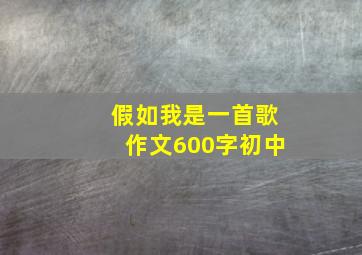 假如我是一首歌
作文600字初中